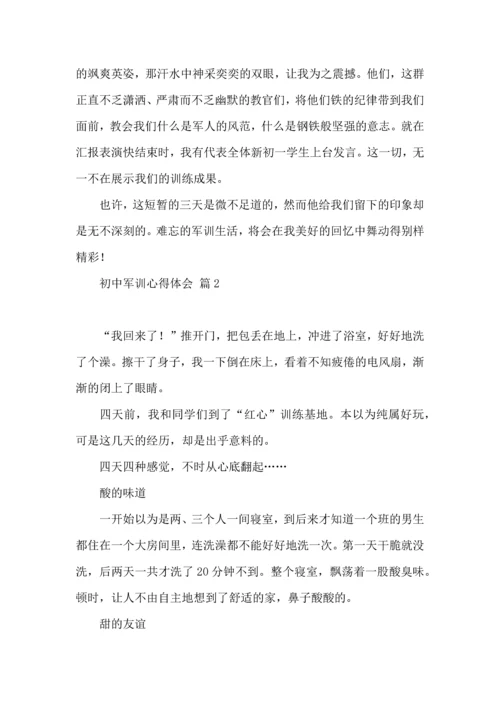 的飒爽英姿，那汗水中神采奕奕的双眼，让我为之震撼。他们，这群正直不乏潇洒、严肃而不乏幽默的教官们，将他们铁的纪律带到我们面前，教会我们什么是军人的风范，什么是钢铁般坚强的意志。就在汇报表演快结束时，我有代表全体新初一学生上台发言。这一切，无一不在展示我们的训练成果。

也许，这短暂的三天是微不足道的，然而他给我们留下的印象却是无不深刻的。难忘的军训生活，将会在我美好的回忆中舞动得别样精彩！

初中军训心得体会 篇2

“我回来了！”推开门，把包丢在地上，冲进了浴室，好好地洗了个澡。擦干了身子，我一下倒在床上，看着不知疲倦的电风扇，渐渐的闭上了眼睛。

四天前，我和同学们到了“红心”训练基地。本以为纯属好玩，可是这几天的经历，却是出乎意料的。

四天四种感觉，不时从心底翻起……

酸的味道

一开始以为是两、三个人一间寝室，到后来才知道一个班的男生都住在一个大房间里，连洗澡都不能好好地洗一次。第一天干脆就没洗，后两天一共才洗了20分钟不到。整个寝室，飘荡着一股酸臭味。顿时，让人不由自主地想到了舒适的家，鼻子酸酸的。

甜的友谊